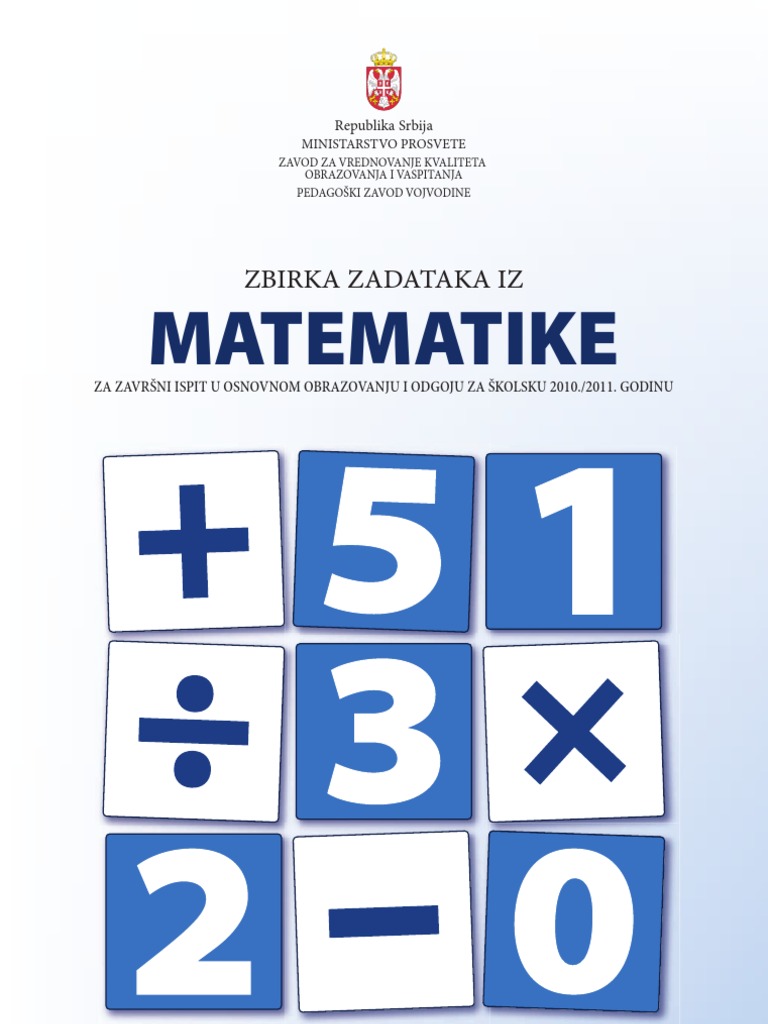 Republika Srbija
MINISTARSTVO PROSVETE
ZAVOD ZA VREDNOVANJE KVALITETA OBRAZOVANJA I VASPITANJA
PEDAGOŠKI ZAVOD VOJVODINE

ZBIRKA ZADATAKA IZ
MATEMATIKE
ZA ZAVRŠNI ISPIT U OSNOVNOM OBRAZOVANJU I ODGOJU ZA ŠKOLSKU 2010./2011. GODINU

+ 5 1
÷ 3 ×
2 − 0